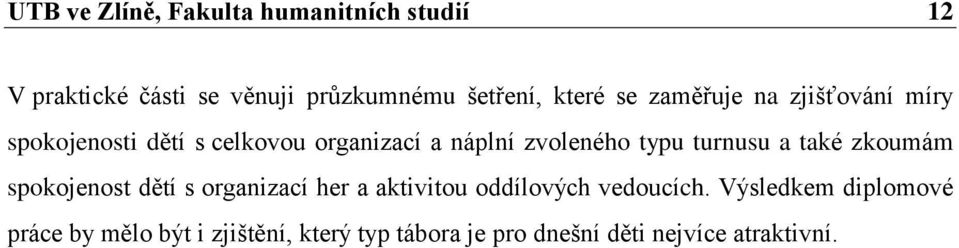 UTB ve Zlíně, Fakulta humanitních studií 12

V praktické části se věnuji průzkumnému šetření, které se zaměřuje na zjišťování míry spokojenosti dětí s celkovou organizací a náplní zvoleného typu turnusu a také zkoumám spokojenost dětí s organizací her a aktivitou oddílových vedoucích. Výsledkem diplomové práce by mělo být i zjištění, který typ tábora je pro dnešní děti nejvíce atraktivní.